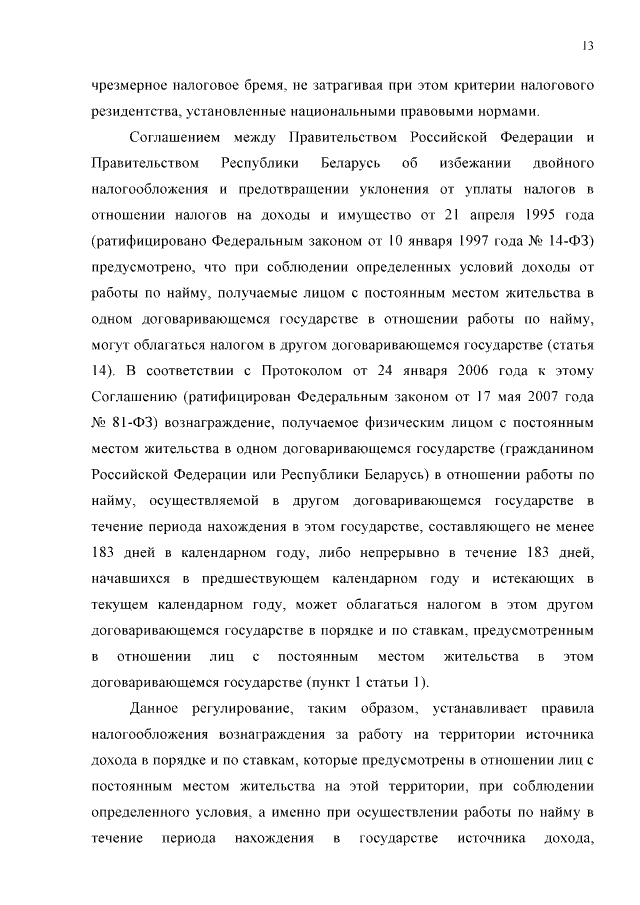 13

чрезмерное налоговое бремя, не затрагивая при этом критерии налогового резидентства, установленные национальными правовыми нормами.

Соглашением между Правительством Российской Федерации и Правительством Республики Беларусь об избежании двойного налогообложения и предотвращении уклонения от уплаты налогов в отношении налогов на доходы и имущество от 21 апреля 1995 года (ратифицировано Федеральным законом от 10 января 1997 года № 14-ФЗ) предусмотрено, что при соблюдении определенных условий доходы от работы по найму, получаемые лицом с постоянным местом жительства в одном договаривающемся государстве в отношении работы по найму, могут облагаться налогом в другом договаривающемся государстве (статья 14). В соответствии с Протоколом от 24 января 2006 года к этому Соглашению (ратифицирован Федеральным законом от 17 мая 2007 года № 81-ФЗ) вознаграждение, получаемое физическим лицом с постоянным местом жительства в одном договаривающемся государстве (гражданином Российской Федерации или Республики Беларусь) в отношении работы по найму, осуществляемой в другом договаривающемся государстве в течение периода нахождения в этом государстве, составляющего не менее 183 дней в календарном году, либо непрерывно в течение 183 дней, начавшихся в предшествующем календарном году и истекающих в текущем календарном году, может облагаться налогом в этом другом договаривающемся государстве в порядке и по ставкам, предусмотренным в отношении лиц с постоянным местом жительства в этом договаривающемся государстве (пункт 1 статьи 1).

Данное регулирование, таким образом, устанавливает правила налогообложения вознаграждения за работу на территории источника дохода в порядке и по ставкам, которые предусмотрены в отношении лиц с постоянным местом жительства на этой территории, при соблюдении определенного условия, а именно при осуществлении работы по найму в течение периода нахождения в государстве источника дохода,